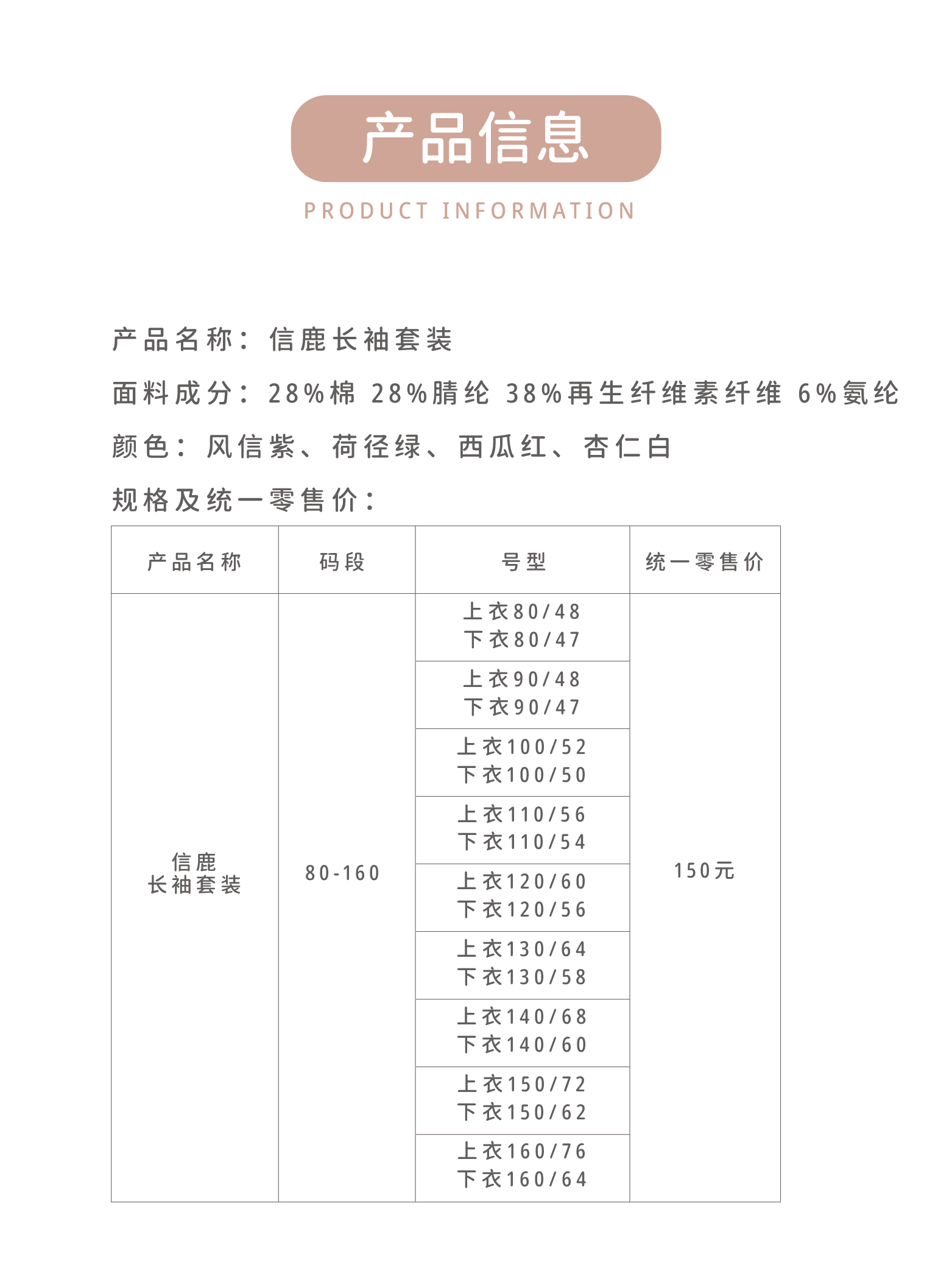 产品信息

PRODUCT INFORMATION

产品名称：信鹿长袖套装

面料成分：28%棉 28%腈纶 38%再生纤维素纤维 6%氨纶

颜色：风信紫、荷径绿、西瓜红、杏仁白

规格及统一零售价：

| 产品名称 | 码段 | 号型 | 统一零售价 |
|---|---|---|---|
| 信鹿 长袖套装 | 80-160 | 上衣80/48 下衣80/47 | 150元 |
| | | 上衣90/48 下衣90/47 | |
| | | 上衣100/52 下衣100/50 | |
| | | 上衣110/56 下衣110/54 | |
| | | 上衣120/60 下衣120/56 | |
| | | 上衣130/64 下衣130/58 | |
| | | 上衣140/68 下衣140/60 | |
| | | 上衣150/72 下衣150/62 | |
| | | 上衣160/76 下衣160/64 | |